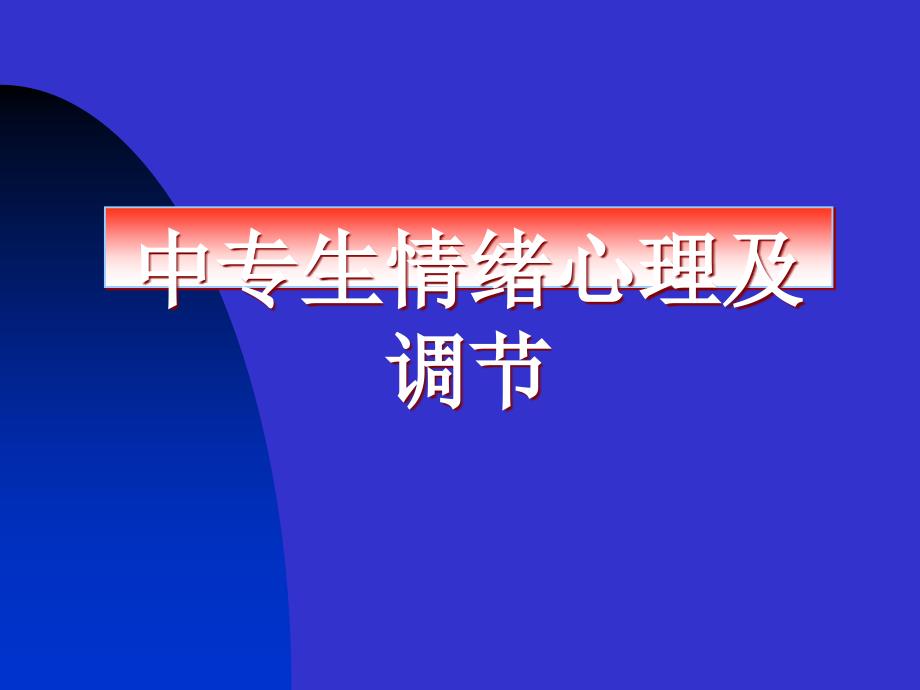 中专生情绪心理及调节